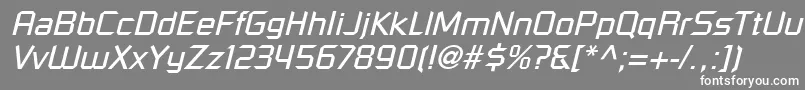 AaBbCcDdEeFfGgHhIiJjKkLlMmNnOoPpQqRrSsTtUu
VvWwXxYyZz1234567890(!@#$%?&[*^;=+-/.,:])
fontsforyou.com